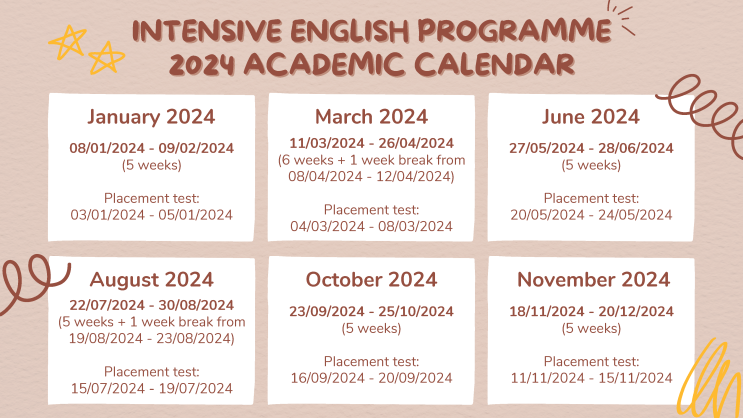 INTENSIVE ENGLISH PROGRAMME
2024 ACADEMIC CALENDAR

January 2024

08/01/2024 - 09/02/2024
(5 weeks)

Placement test:
03/01/2024 - 05/01/2024

March 2024

11/03/2024 - 26/04/2024
(6 weeks + 1 week break from 08/04/2024 - 12/04/2024)

Placement test:
04/03/2024 - 08/03/2024

June 2024

27/05/2024 - 28/06/2024
(5 weeks)

Placement test:
20/05/2024 - 24/05/2024

August 2024

22/07/2024 - 30/08/2024
(5 weeks + 1 week break from 19/08/2024 - 23/08/2024)

Placement test:
15/07/2024 - 19/07/2024

October 2024

23/09/2024 - 25/10/2024
(5 weeks)

Placement test:
16/09/2024 - 20/09/2024

November 2024

18/11/2024 - 20/12/2024
(5 weeks)

Placement test:
11/11/2024 - 15/11/2024